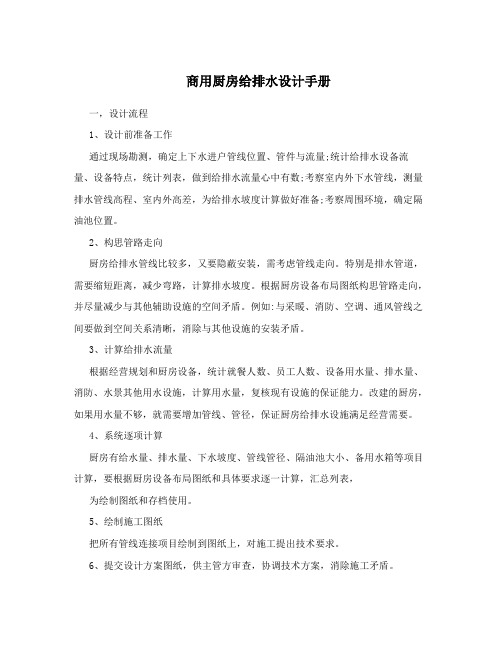 商用厨房给排水设计手册

一，设计流程

1、设计前准备工作

通过现场勘测，确定上下水进户管线位置、管件与流量;统计给排水设备流量、设备特点，统计列表，做到给排水流量心中有数;考察室内外下水管线，测量排水管线高程、室内外高差，为给排水坡度计算做好准备;考察周围环境，确定隔油池位置。

2、构思管路走向

厨房给排水管线比较多，又要隐蔽安装，需考虑管线走向。特别是排水管道，需要缩短距离，减少弯路，计算排水坡度。根据厨房设备布局图纸构思管路走向，并尽量减少与其他辅助设施的空间矛盾。例如:与采暖、消防、空调、通风管线之间要做到空间关系清晰，消除与其他设施的安装矛盾。

3、计算给排水流量

根据经营规划和厨房设备，统计就餐人数、员工人数、设备用水量、排水量、消防、水景其他用水设施，计算用水量，复核现有设施的保证能力。改建的厨房，如果用水量不够，就需要增加管线、管径，保证厨房给排水设施满足经营需要。

4、系统逐项计算

厨房有给水量、排水量、下水坡度、管线管径、隔油池大小、备用水箱等项目计算，要根据厨房设备布局图纸和具体要求逐一计算，汇总列表，

为绘制图纸和存档使用。

5、绘制施工图纸

把所有管线连接项目绘制到图纸上，对施工提出技术要求。

6、提交设计方案图纸，供主管方审查，协调技术方案，消除施工矛盾。